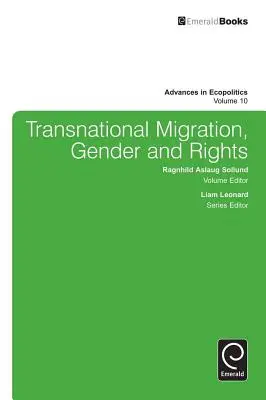 EmeraldBooks

Advances in Ecopolitics
Volume 10

Transnational Migration, Gender and Rights

Ragnhild Aslaug Sollund
Volume Editor

Liam Leonard
Series Editor

Emerald